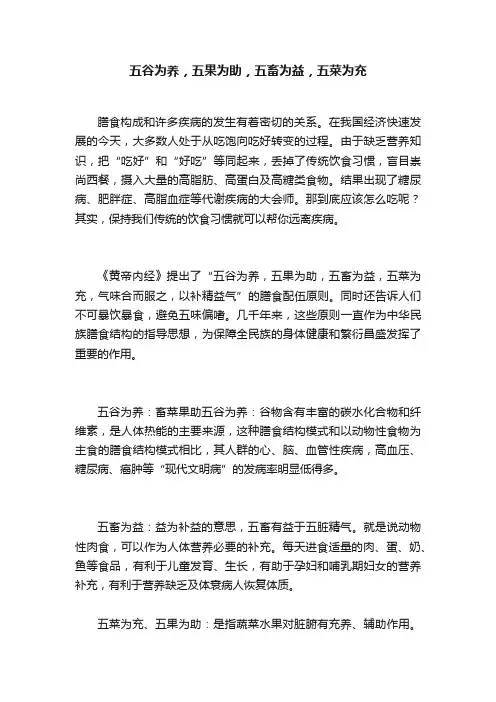 五谷为养，五果为助，五畜为益，五菜为充

膳食构成和许多疾病的发生有着密切的关系。在我国经济快速发展的今天，大多数人处于从吃饱向吃好转变的过程。由于缺乏营养知识，把“吃好”和“好吃”等同起来，丢掉了传统饮食习惯，盲目崇尚西餐，摄入大量的高脂肪、高蛋白及高糖类食物。结果出现了糖尿病、肥胖症、高脂血症等代谢疾病的大会师。那到底应该怎么吃呢？其实，保持我们传统的饮食习惯就可以帮你远离疾病。

《黄帝内经》提出了“五谷为养，五果为助，五畜为益，五菜为充，气味合而服之，以补精益气”的膳食配伍原则。同时还告诉人们不可暴饮暴食，避免五味偏嗜。几千年来，这些原则一直作为中华民族膳食结构的指导思想，为保障全民族的身体健康和繁衍昌盛发挥了重要的作用。

五谷为养：畜菜果助五谷为养：谷物含有丰富的碳水化合物和纤维素，是人体热能的主要来源，这种膳食结构模式和以动物性食物为主食的膳食结构模式相比，其人群的心、脑、血管性疾病，高血压、糖尿病、癌肿等“现代文明病”的发病率明显低得多。

五畜为益：益为补益的意思，五畜有益于五脏精气。就是说动物性肉食，可以作为人体营养必要的补充。每天进食适量的肉、蛋、奶、鱼等食品，有利于儿童发育、生长，有助于孕妇和哺乳期妇女的营养补充，有利于营养缺乏及体衰病人恢复体质。

五菜为充、五果为助：是指蔬菜水果对脏腑有充养、辅助作用。